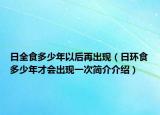 日全食多少年以后再出现（日环食多少年才会出现一次简介介绍）